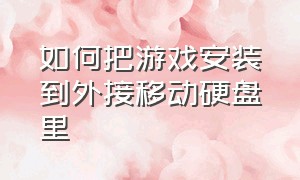 如何把游戏安装到外接移动硬盘里